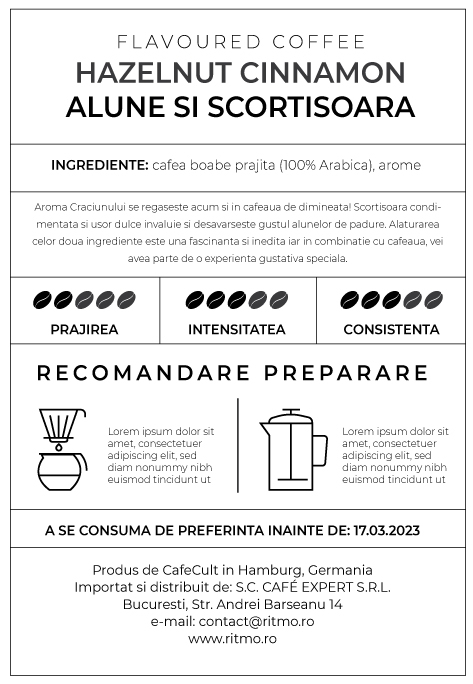 FLAVOURED COFFEE
HAZELNUT CINNAMON
ALUNE SI SCORTISOARA

INGREDIENTE: cafea boabe prajita (100% Arabica), arome

Aroma Craciunului se regaseste acum si in cafeaua de dimineata! Scortisoara condimentata si usor dulce invaluie si desavarseste gustul alunelor de padure. Alaturarea celor doua ingrediente este una fascinanta si inedita iar in combinatie cu cafeaua, vei avea parte de o experienta gustativa speciala.

PRAJIREA

INTENSITATEA

CONSISTENTA

RECOMANDARE PREPARARE

Lorem ipsum dolor sit amet, consectetuer adipiscing elit, sed diam nonummy nibh euismod tincidunt ut

Lorem ipsum dolor sit amet, consectetuer adipiscing elit, sed diam nonummy nibh euismod tincidunt ut

A SE CONSUMA DE PREFERINTA INAINTE DE: 17.03.2023

Produs de CafeCult in Hamburg, Germania
Importat si distribuit de: S.C. CAFÉ EXPERT S.R.L.
Bucuresti, Str. Andrei Barseanu 14
e-mail: contact@ritmo.ro
www.ritmo.ro